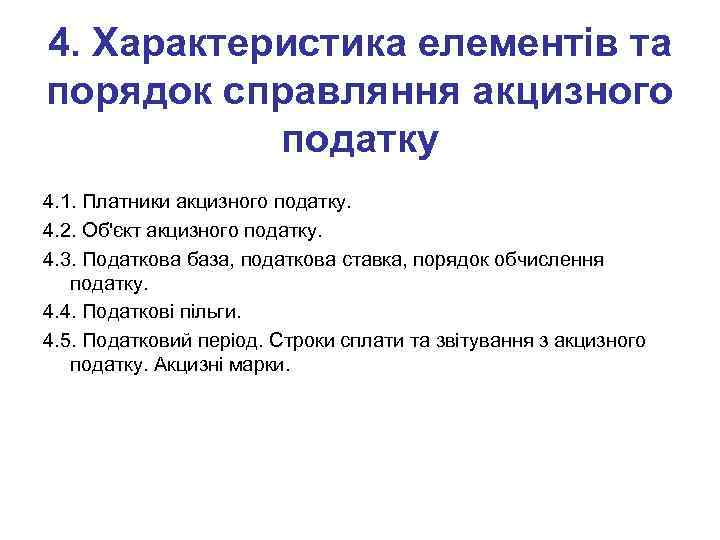 4. Характеристика елементів та порядок справляння акцизного податку

4.1. Платники акцизного податку.

4.2. Об'єкт акцизного податку.

4.3. Податкова база, податкова ставка, порядок обчислення податку.

4.4. Податкові пільги.

4.5. Податковий період. Строки сплати та звітування з акцизного податку. Акцизні марки.